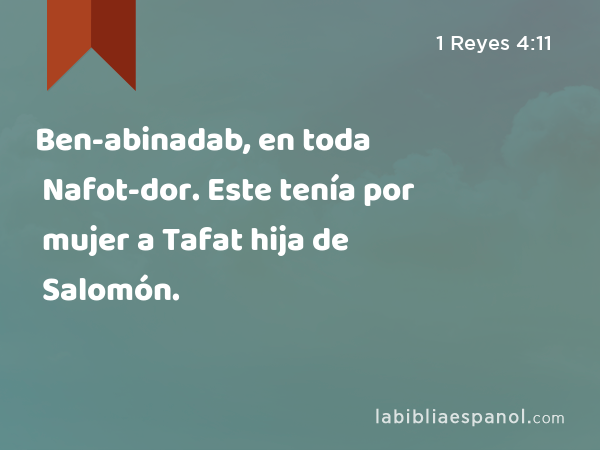 1 Reyes 4:11

Ben-abinadab, en toda Nafot-dor. Este tenía por mujer a Tafat hija de Salomón.

labibliaespanol.com